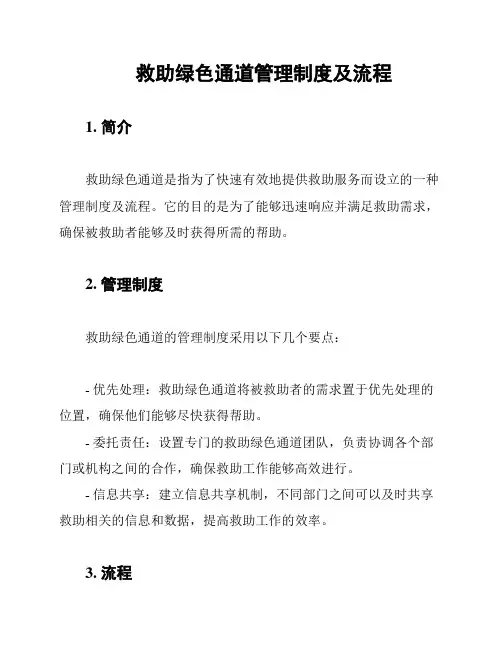 救助绿色通道管理制度及流程

1. 简介

救助绿色通道是指为了快速有效地提供救助服务而设立的一种管理制度及流程。它的目的是为了能够迅速响应并满足救助需求，确保被救助者能够及时获得所需的帮助。

2. 管理制度

救助绿色通道的管理制度采用以下几个要点：

- 优先处理：救助绿色通道将被救助者的需求置于优先处理的位置，确保他们能够尽快获得帮助。

- 委托责任：设置专门的救助绿色通道团队，负责协调各个部门或机构之间的合作，确保救助工作能够高效进行。

- 信息共享：建立信息共享机制，不同部门之间可以及时共享救助相关的信息和数据，提高救助工作的效率。

3. 流程